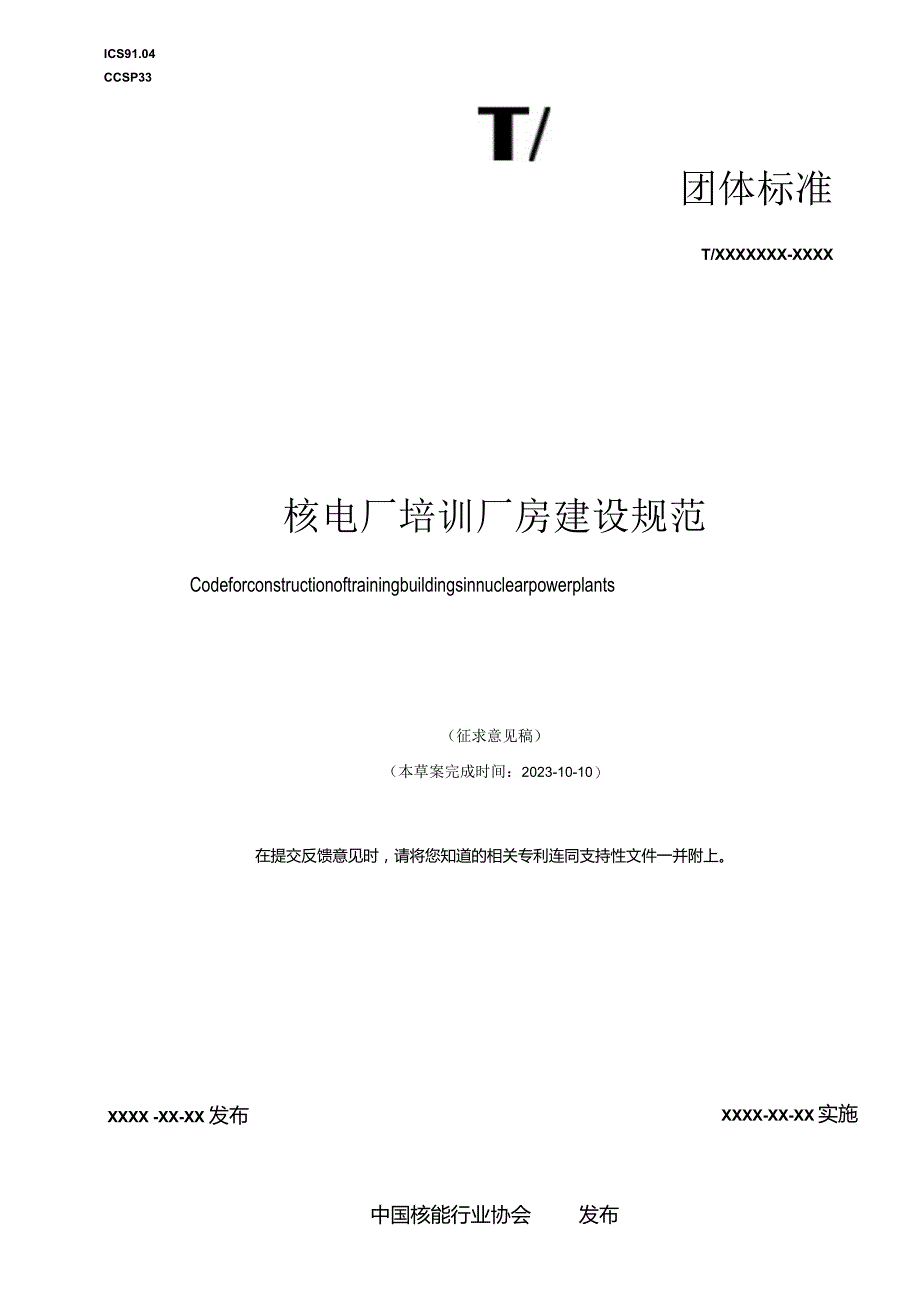 ICS91.04
CCSP33

T/

团体标准

T/XXXXXXX-XXXX

核电厂培训厂房建设规范

Codeforconstructionoftrainingbuildingsinnuclearpowerplants

（征求意见稿）

（本草案完成时间：2023-10-10）

在提交反馈意见时，请将您知道的相关专利连同支持性文件一并附上。

XXXX -XX-XX 发布

XXXX-XX-XX 实施

中国核能行业协会　　发布